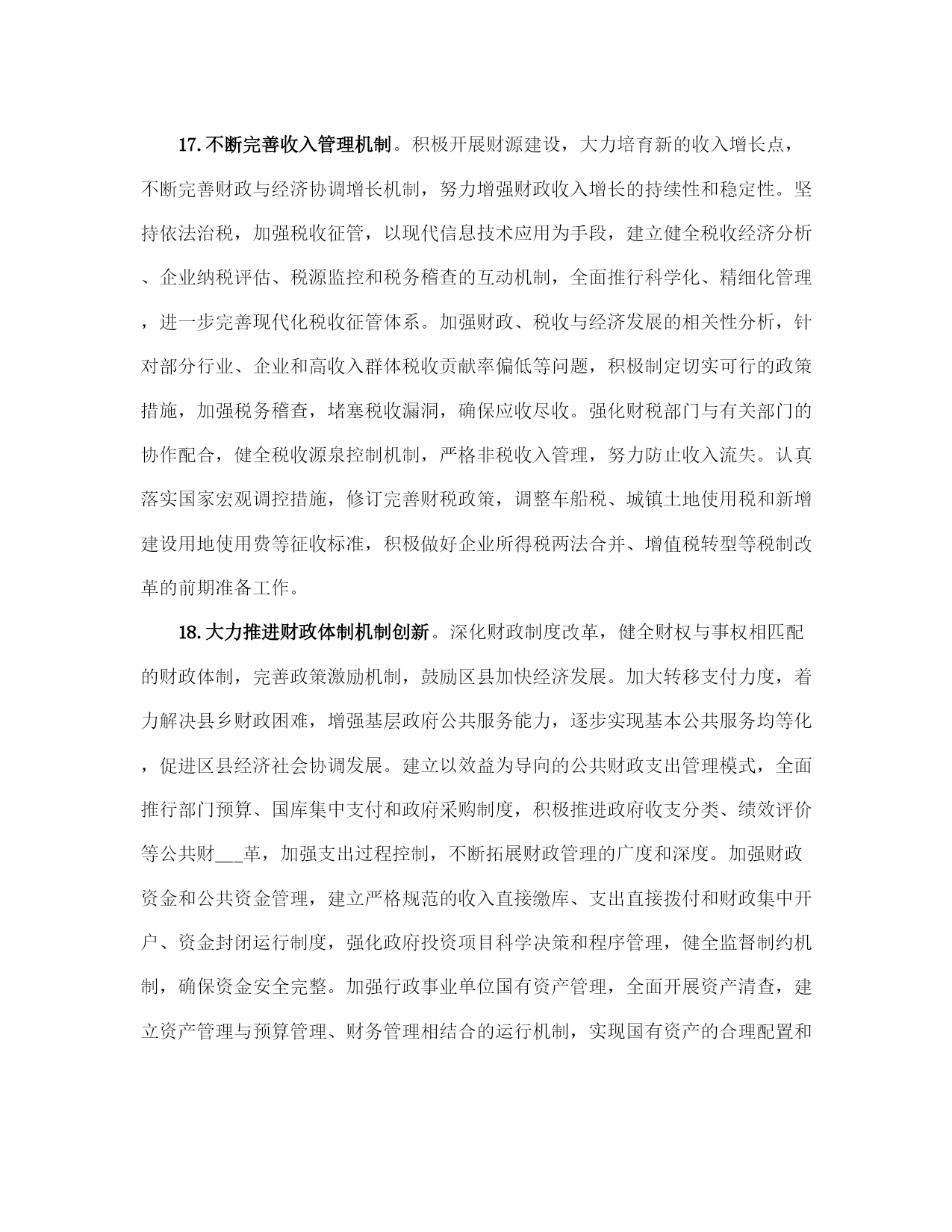 17.不断完善收入管理机制。积极开展财源建设，大力培育新的收入增长点，不断完善财政与经济协调增长机制，努力增强财政收入增长的持续性和稳定性。坚持依法治税，加强税收征管，以现代信息技术应用为手段，建立健全税收经济分析、企业纳税评估、税源监控和税务稽查的互动机制，全面推行科学化、精细化管理，进一步完善现代化税收征管体系。加强财政、税收与经济发展的相关性分析，针对部分行业、企业和高收入群体税收贡献率偏低等问题，积极制定切实可行的政策措施，加强税务稽查，堵塞税收漏洞，确保应收尽收。强化财税部门与有关部门的协作配合，健全税收源泉控制机制，严格非税收入管理，努力防止收入流失。认真落实国家宏观调控措施，修订完善财税政策，调整车船税、城镇土地使用税和新增建设用地使用费等征收标准，积极做好企业所得税两法合并、增值税转型等税制改革的前期准备工作。

18.大力推进财政体制机制创新。深化财政制度改革，健全财权与事权相匹配的财政体制，完善政策激励机制，鼓励区县加快经济发展。加大转移支付力度，着力解决县乡财政困难，增强基层政府公共服务能力，逐步实现基本公共服务均等化，促进区县经济社会协调发展。建立以效益为导向的公共财政支出管理模式，全面推行部门预算、国库集中支付和政府采购制度，积极推进政府收支分类、绩效评价等公共财___革，加强支出过程控制，不断拓展财政管理的广度和深度。加强财政资金和公共资金管理，建立严格规范的收入直接缴库、支出直接拨付和财政集中开户、资金封闭运行制度，强化政府投资项目科学决策和程序管理，健全监督制约机制，确保资金安全完整。加强行政事业单位国有资产管理，全面开展资产清查，建立资产管理与预算管理、财务管理相结合的运行机制，实现国有资产的合理配置和